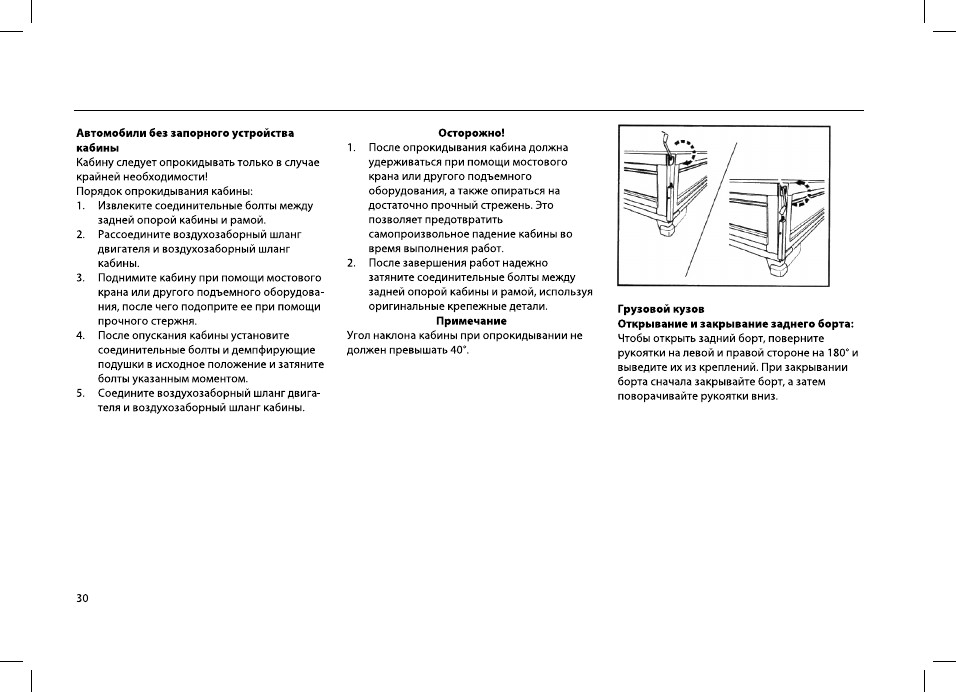 **Автомобили без запорного устройства кабины**
Кабину следует опрокидывать только в случае крайней необходимости!
Порядок опрокидывания кабины:
1. Извлеките соединительные болты между задней опорой кабины и рамой.
2. Рассоедините воздухозаборный шланг двигателя и воздухозаборный шланг кабины.
3. Поднимите кабину при помощи мостового крана или другого подъемного оборудования, после чего подоприте ее при помощи прочного стержня.
4. После опускания кабины установите соединительные болты и демпфирующие подушки в исходное положение и затяните болты указанным моментом.
5. Соедините воздухозаборный шланг двигателя и воздухозаборный шланг кабины.

**Осторожно!**
1. После опрокидывания кабина должна удерживаться при помощи мостового крана или другого подъемного оборудования, а также опираться на достаточно прочный стрежень. Это позволяет предотвратить самопроизвольное падение кабины во время выполнения работ.
2. После завершения работ надежно затяните соединительные болты между задней опорой кабины и рамой, используя оригинальные крепежные детали.

**Примечание**
Угол наклона кабины при опрокидывании не должен превышать 40°.

**Грузовой кузов**
**Открывание и закрывание заднего борта:**
Чтобы открыть задний борт, поверните рукоятки на левой и правой стороне на 180° и выведите их из креплений. При закрывании борта сначала закрывайте борт, а затем поворачивайте рукоятки вниз.

30